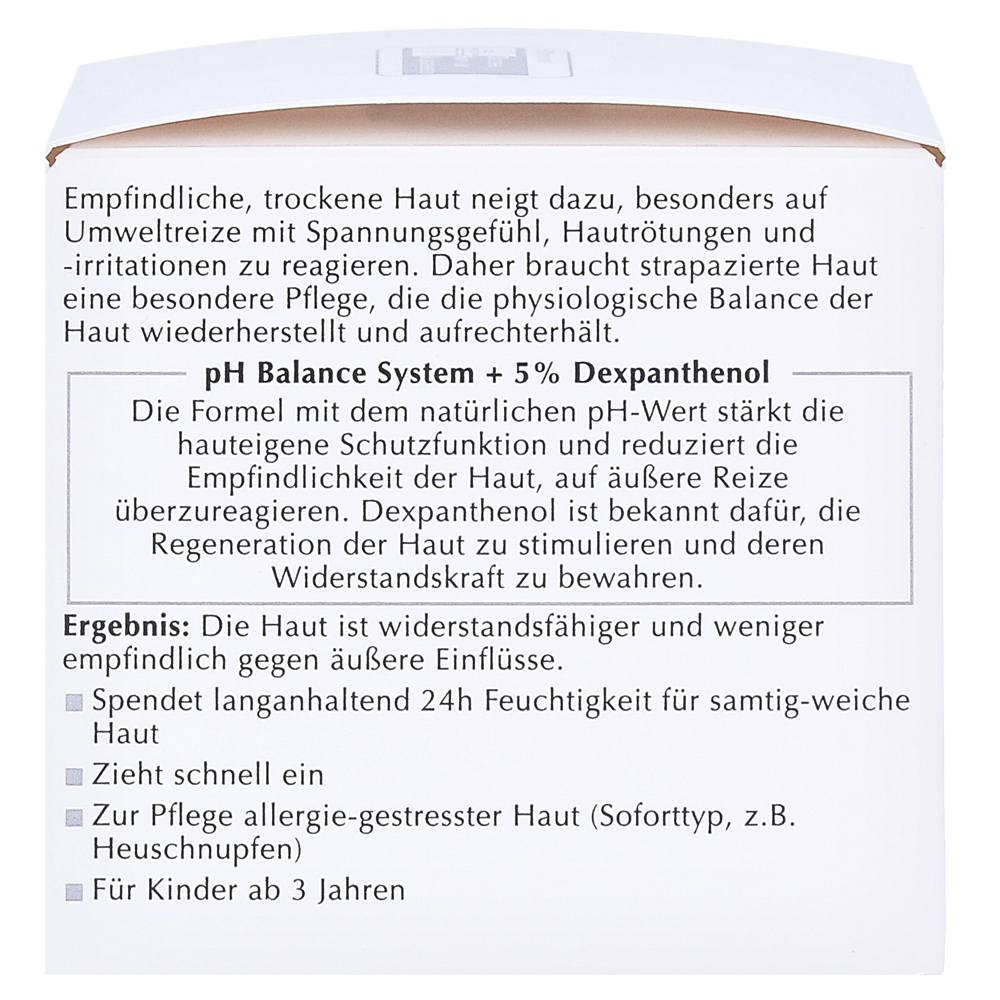 Empfindliche, trockene Haut neigt dazu, besonders auf Umweltreize mit Spannungsgefühl, Hautrötungen und -irritationen zu reagieren. Daher braucht strapazierte Haut eine besondere Pflege, die die physiologische Balance der Haut wiederherstellt und aufrechterhält.

pH Balance System + 5% Dexpanthenol

Die Formel mit dem natürlichen pH-Wert stärkt die hauteigene Schutzfunktion und reduziert die Empfindlichkeit der Haut, auf äußere Reize überzureagieren. Dexpanthenol ist bekannt dafür, die Regeneration der Haut zu stimulieren und deren Widerstandskraft zu bewahren.

Ergebnis: Die Haut ist widerstandsfähiger und weniger empfindlich gegen äußere Einflüsse.

Spendet langanhaltend 24h Feuchtigkeit für samtig-weiche Haut

Zieht schnell ein

Zur Pflege allergie-gestresster Haut (Soforttyp, z.B. Heuschnupfen)

Für Kinder ab 3 Jahren